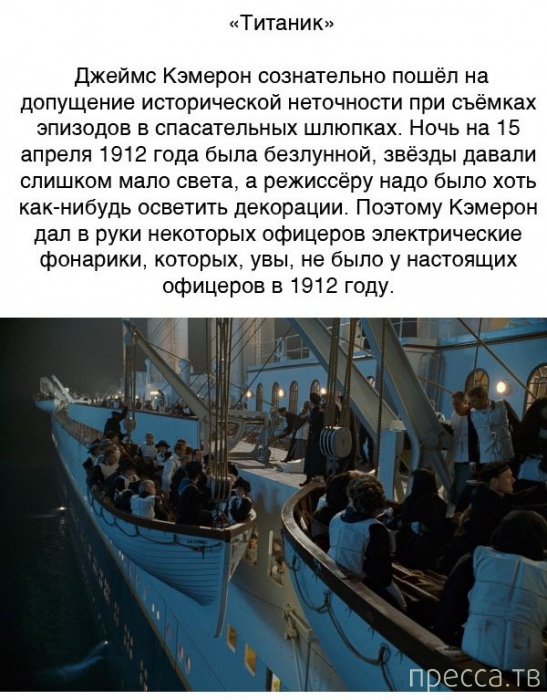 «Титаник»

Джеймс Кэмерон сознательно пошёл на допущение исторической неточности при съёмках эпизодов в спасательных шлюпках. Ночь на 15 апреля 1912 года была безлунной, звёзды давали слишком мало света, а режиссёру надо было хоть как-нибудь осветить декорации. Поэтому Кэмерон дал в руки некоторых офицеров электрические фонарики, которых, увы, не было у настоящих офицеров в 1912 году.

пресса.тв